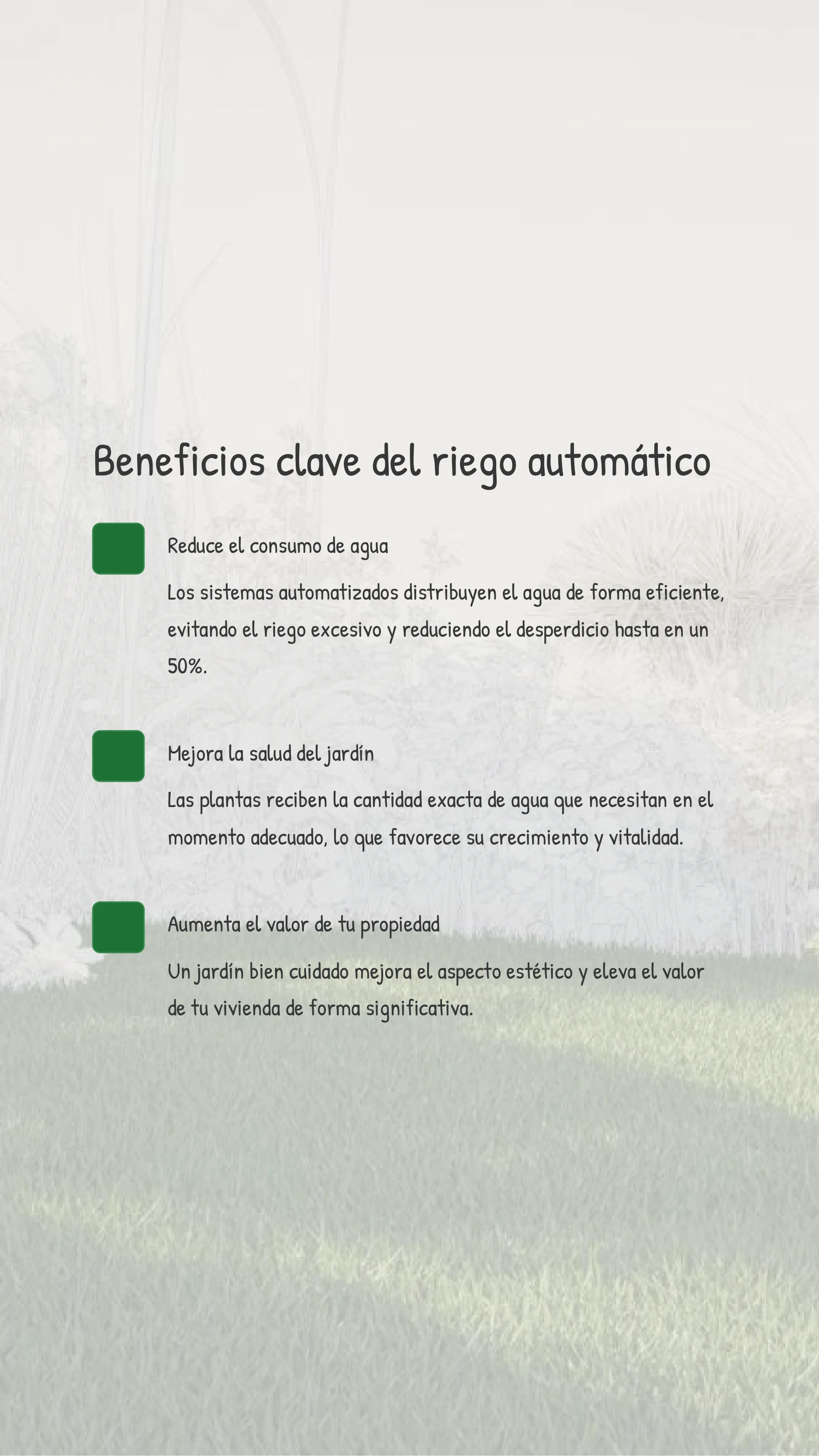 Beneficios clave del riego automático

Reduce el consumo de agua

Los sistemas automatizados distribuyen el agua de forma eficiente, evitando el riego excesivo y reduciendo el desperdicio hasta en un 50%.

Mejora la salud del jardín

Las plantas reciben la cantidad exacta de agua que necesitan en el momento adecuado, lo que favorece su crecimiento y vitalidad.

Aumenta el valor de tu propiedad

Un jardín bien cuidado mejora el aspecto estético y eleva el valor de tu vivienda de forma significativa.